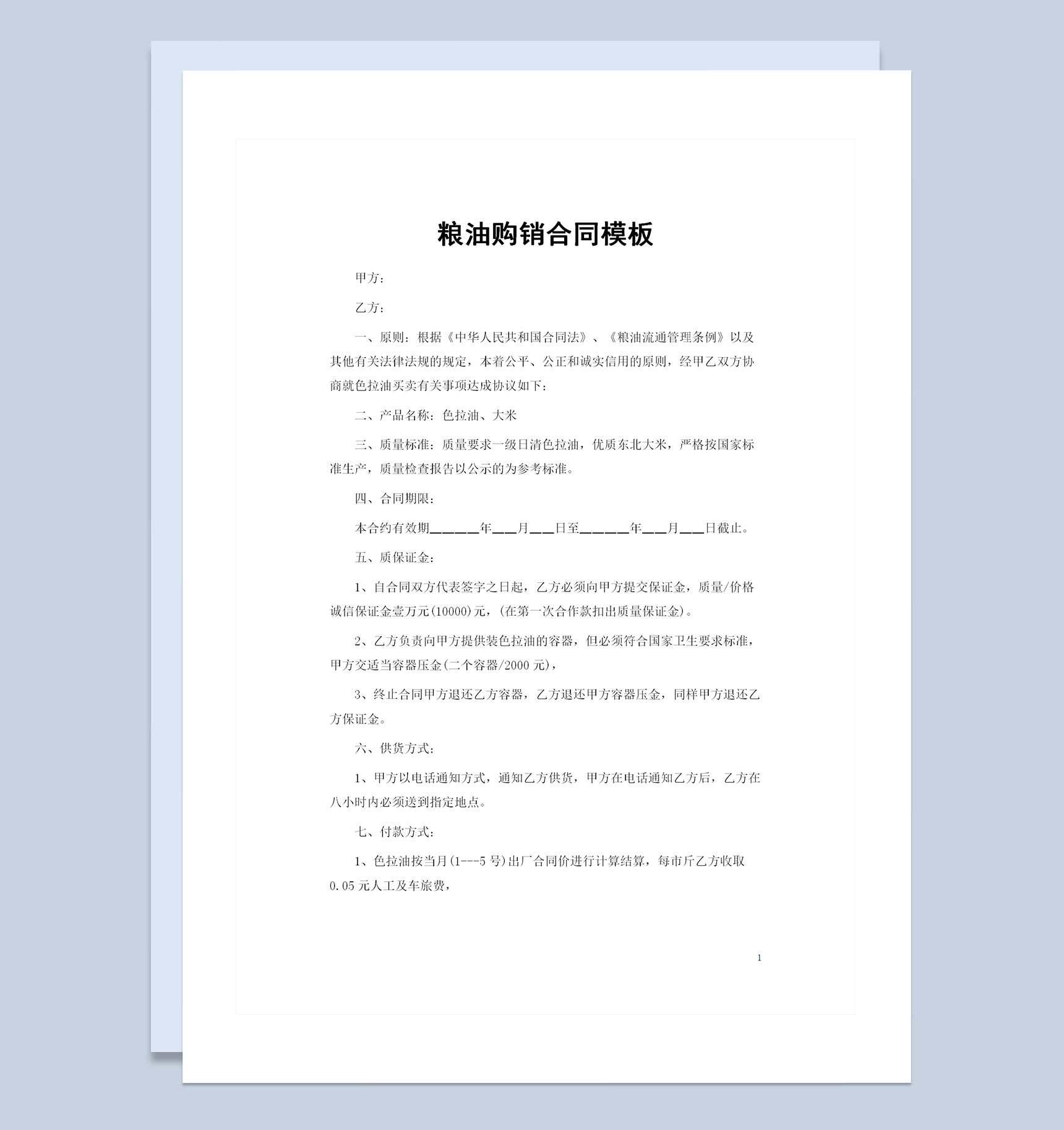 粮油购销合同模板

甲方：

乙方：

一、原则：根据《中华人民共和国合同法》、《粮油流通管理条例》以及其他有关法律法规的规定，本着公平、公正和诚实信用的原则，经甲乙双方协商就色拉油买卖有关事项达成协议如下：

二、产品名称：色拉油、大米

三、质量标准：质量要求一级日清色拉油，优质东北大米，严格按国家标准生产，质量检查报告以公示的为参考标准。

四、合同期限：

本合约有效期______年___月___日至______年___月___日截止。

五、质保证金：

1、自合同双方代表签字之日起，乙方必须向甲方提交保证金，质量/价格诚信保证金壹万元(10000)元，(在第一次合作款扣出质量保证金)。

2、乙方负责向甲方提供装色拉油的容器，但必须符合国家卫生要求标准，甲方交适当容器压金(二个容器/2000元)，

3、终止合同甲方退还乙方容器，乙方退还甲方容器压金，同样甲方退还乙方保证金。

六、供货方式：

1、甲方以电话通知方式，通知乙方供货，甲方在电话通知乙方后，乙方在八小时内必须送到指定地点。

七、付款方式：

1、色拉油按当月(1---5号)出厂合同价进行计算结算，每市斤乙方收取0.05元人工及车旅费，

1